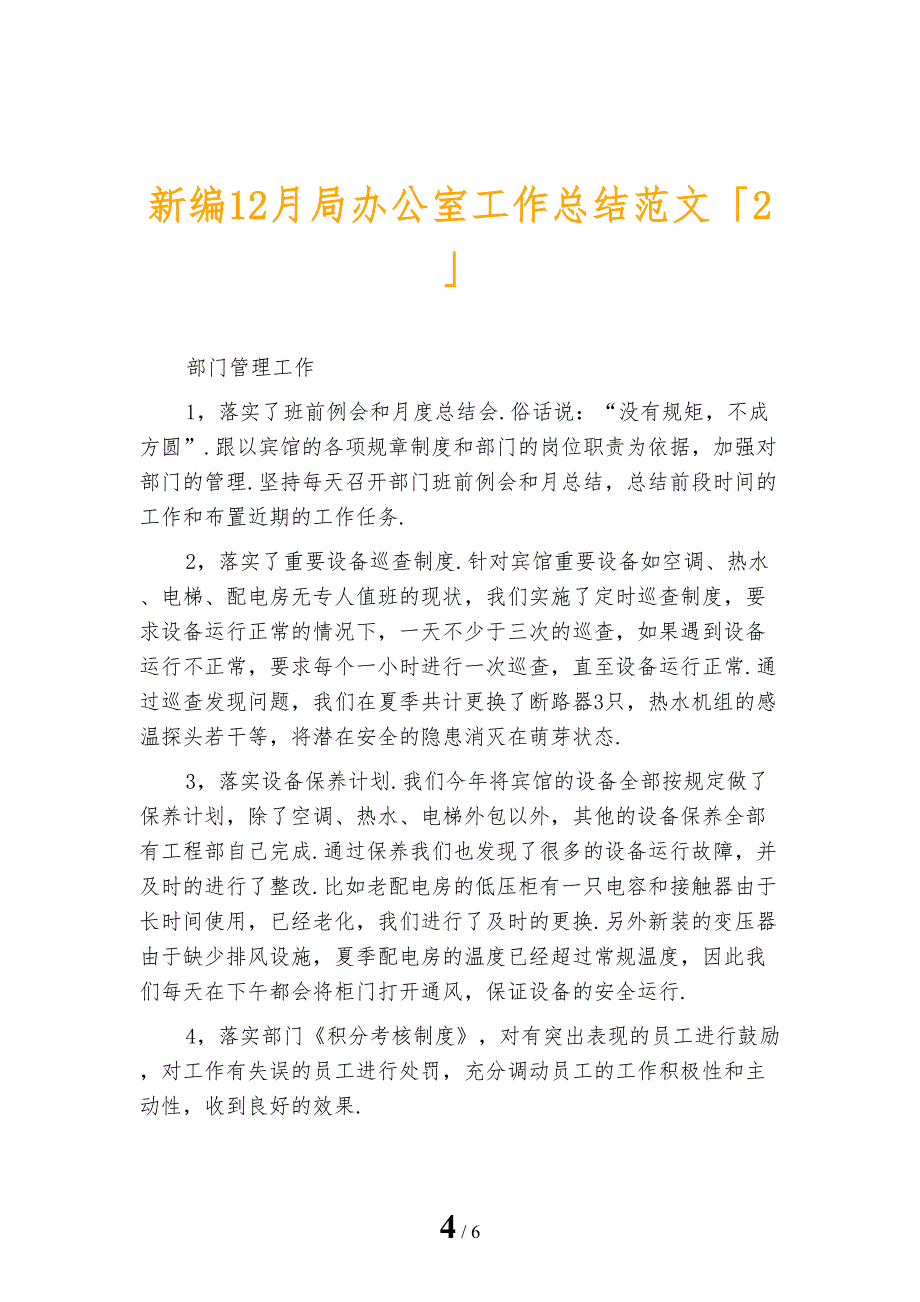 新编12月局办公室工作总结范文「2」

部门管理工作

1，落实了班前例会和月度总结会.俗话说：“没有规矩，不成方圆”.跟以宾馆的各项规章制度和部门的岗位职责为依据，加强对部门的管理.坚持每天召开部门班前例会和月总结，总结前段时间的工作和布置近期的工作任务.

2，落实了重要设备巡查制度.针对宾馆重要设备如空调、热水、电梯、配电房无专人值班的现状，我们实施了定时巡查制度，要求设备运行正常的情况下，一天不少于三次的巡查，如果遇到设备运行不正常，要求每个一小时进行一次巡查，直至设备运行正常.通过巡查发现问题，我们在夏季共计更换了断路器3只，热水机组的感温探头若干等，将潜在安全的隐患消灭在萌芽状态.

3，落实设备保养计划.我们今年将宾馆的设备全部按规定做了保养计划，除了空调、热水、电梯外包以外，其他的设备保养全部有工程部自己完成.通过保养我们也发现了很多的设备运行故障，并及时的进行了整改.比如老配电房的低压柜有一只电容和接触器由于长时间使用，已经老化，我们进行了及时的更换.另外新装的变压器由于缺少排风设施，夏季配电房的温度已经超过常规温度，因此我们每天在下午都会将柜门打开通风，保证设备的安全运行.

4，落实部门《积分考核制度》，对有突出表现的员工进行鼓励，对工作有失误的员工进行处罚，充分调动员工的工作积极性和主动性，收到良好的效果.

4 / 6